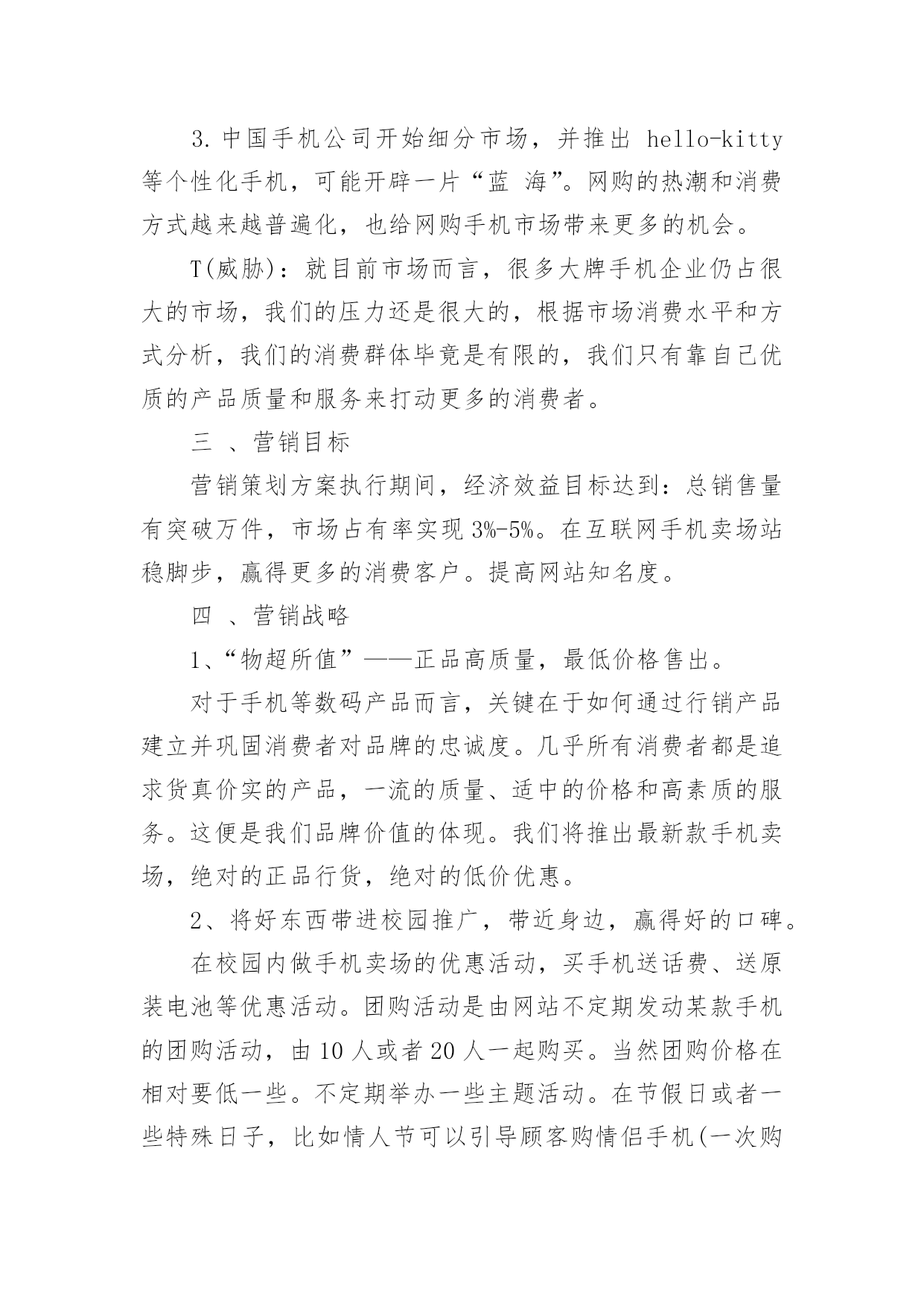 3.中国手机公司开始细分市场，并推出 hello-kitty 等个性化手机，可能开辟一片“蓝 海”。网购的热潮和消费方式越来越普遍化，也给网购手机市场带来更多的机会。

T(威胁)：就目前市场而言，很多大牌手机企业仍占很大的市场，我们的压力还是很大的，根据市场消费水平和方式分析，我们的消费群体毕竟是有限的，我们只有靠自己优质的产品质量和服务来打动更多的消费者。

三 、营销目标

营销策划方案执行期间，经济效益目标达到：总销售量有突破万件，市场占有率实现 3%-5%。在互联网手机卖场站稳脚步，赢得更多的消费客户。提高网站知名度。

四 、营销战略

1、“物超所值”——正品高质量，最低价格售出。

对于手机等数码产品而言，关键在于如何通过行销产品建立并巩固消费者对品牌的忠诚度。几乎所有消费者都是追求货真价实的产品，一流的质量、适中的价格和高素质的服务。这便是我们品牌价值的体现。我们将推出最新款手机卖场，绝对的正品行货，绝对的低价优惠。

2、将好东西带进校园推广，带近身边，赢得好的口碑。

在校园内做手机卖场的优惠活动，买手机送话费、送原装电池等优惠活动。团购活动是由网站不定期发动某款手机的团购活动，由 10 人或者 20 人一起购买。当然团购价格在相对要低一些。不定期举办一些主题活动。在节假日或者一些特殊日子，比如情人节可以引导顾客购情侣手机(一次购